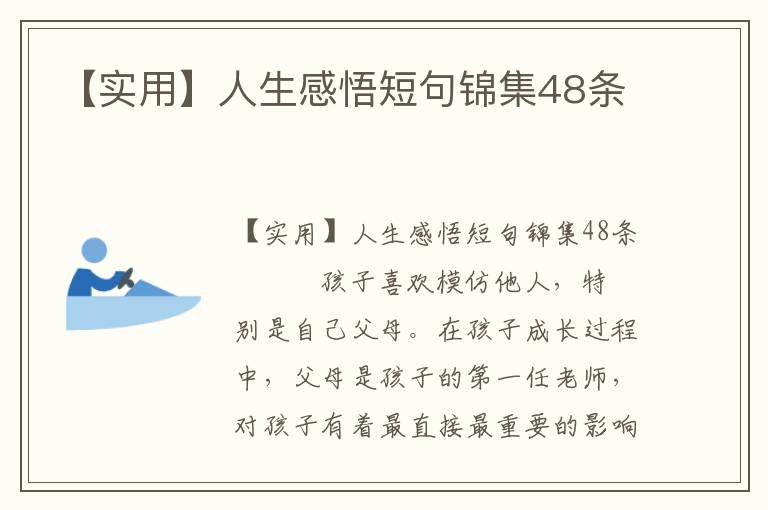 【实用】人生感悟短句锦集48条

【实用】人生感悟短句锦集48条

孩子喜欢模仿他人，特别是自己父母。在孩子成长过程中，父母是孩子的第一任老师，对孩子有着最直接最重要的影响